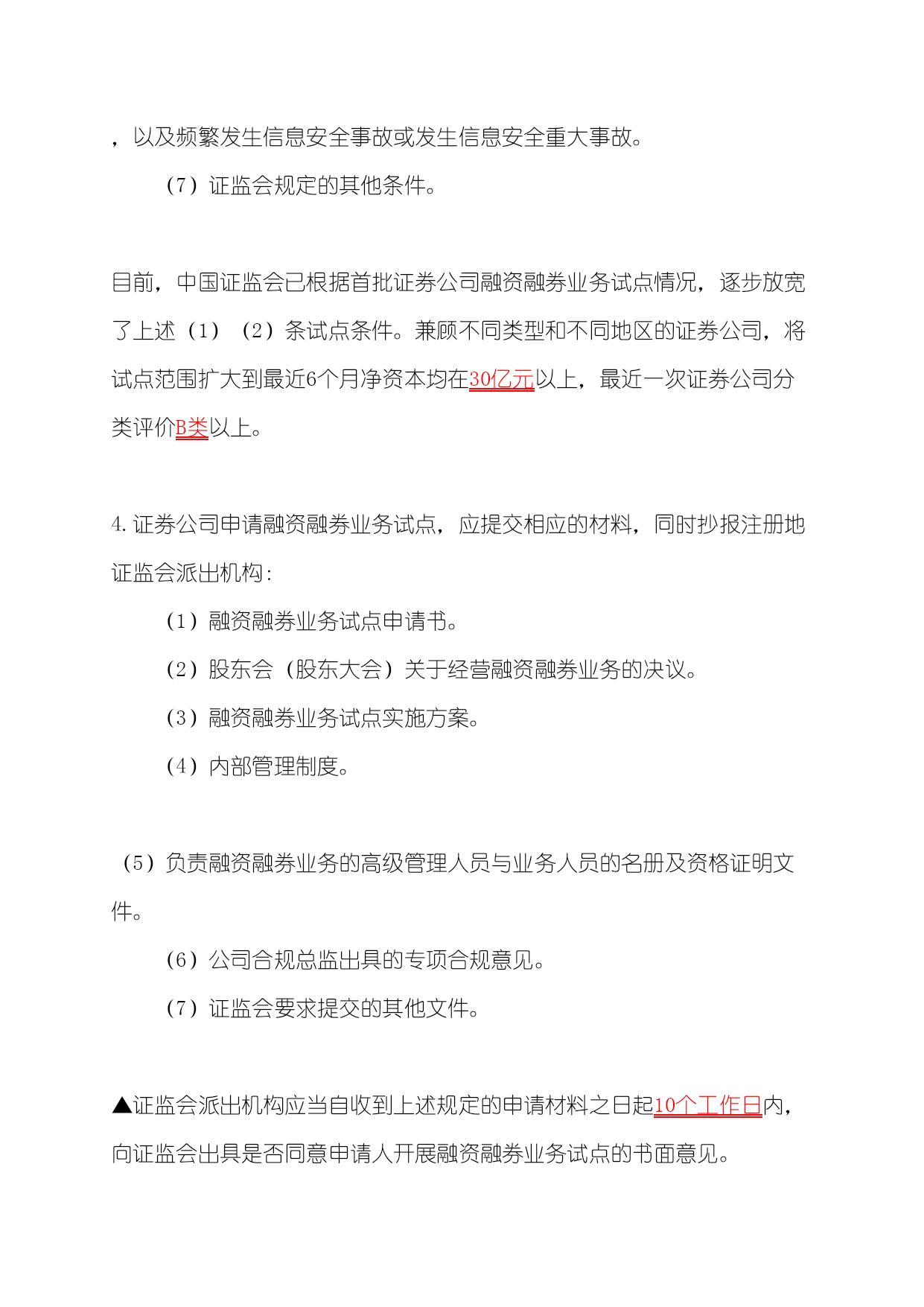 ，以及频繁发生信息安全事故或发生信息安全重大事故。

（7）证监会规定的其他条件。

目前，中国证监会已根据首批证券公司融资融券业务试点情况，逐步放宽了上述（1）（2）条试点条件。兼顾不同类型和不同地区的证券公司，将试点范围扩大到最近6个月净资本均在30亿元以上，最近一次证券公司分类评价B类以上。

4. 证券公司申请融资融券业务试点，应提交相应的材料，同时抄报注册地证监会派出机构：

（1）融资融券业务试点申请书。

（2）股东会（股东大会）关于经营融资融券业务的决议。

（3）融资融券业务试点实施方案。

（4）内部管理制度。

（5）负责融资融券业务的高级管理人员与业务人员的名册及资格证明文件。

（6）公司合规总监出具的专项合规意见。

（7）证监会要求提交的其他文件。

▲证监会派出机构应当自收到上述规定的申请材料之日起10个工作日内，向证监会出具是否同意申请人开展融资融券业务试点的书面意见。